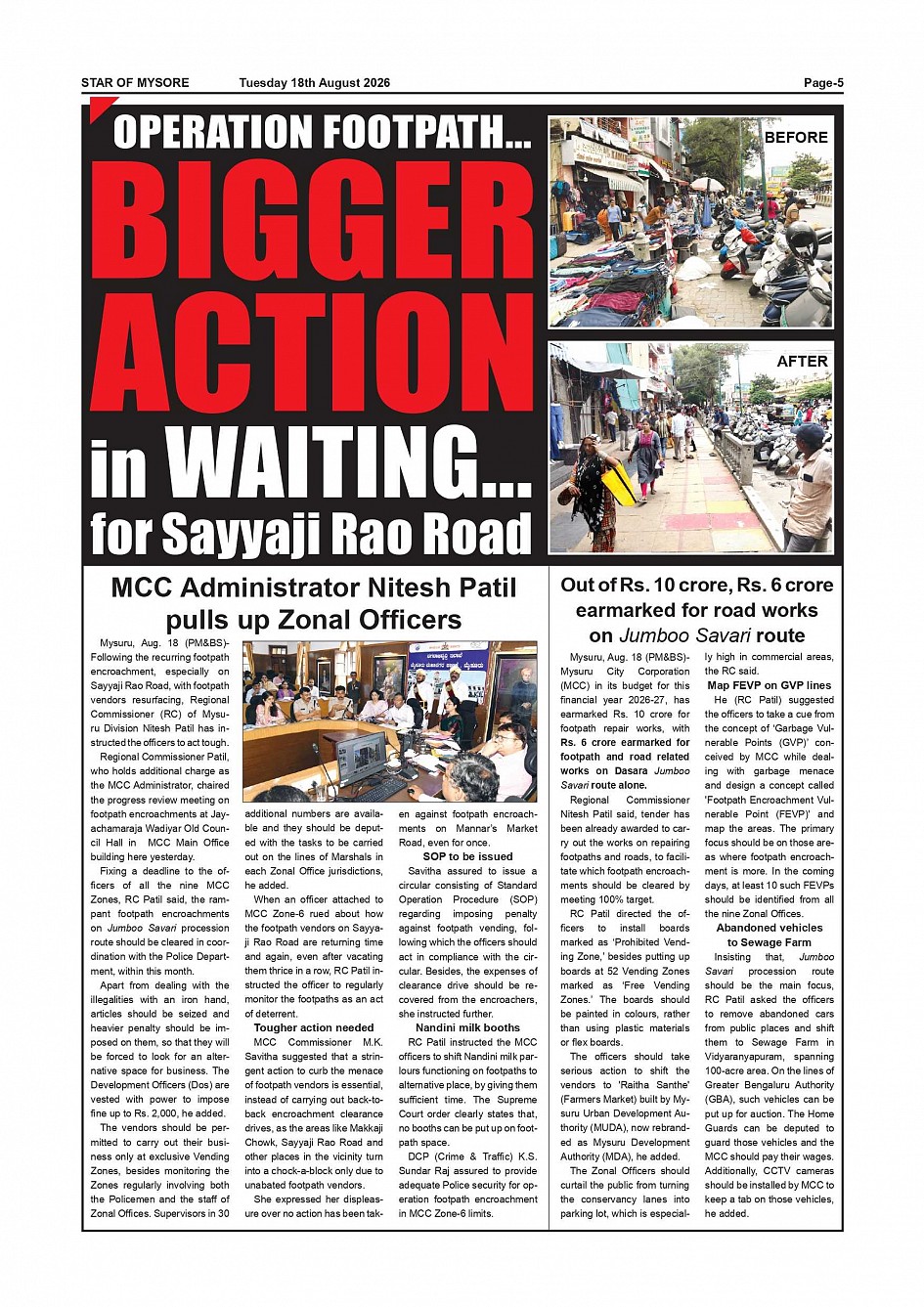 STAR OF MYSORE Tuesday 18th August 2026 Page-5

OPERATION FOOTPATH...
BIGGER ACTION in WAITING... for Sayyaji Rao Road

BEFORE

AFTER

MCC Administrator Nitesh Patil pulls up Zonal Officers

Mysuru, Aug. 18 (PM&BS)- Following the recurring footpath encroachment, especially on Sayyaji Rao Road, with footpath vendors resurfacing, Regional Commissioner (RC) of Mysuru Division Nitesh Patil has instructed the officers to act tough.

Regional Commissioner Patil, who holds additional charge as the MCC Administrator, chaired the progress review meeting on footpath encroachments at Jayachamaraja Wadiyar Old Council Hall in MCC Main Office building here yesterday.

Fixing a deadline to the officers of all the nine MCC Zones, RC Patil said, the rampant footpath encroachments on Jumboo Savari procession route should be cleared in coordination with the Police Department, within this month.

Apart from dealing with the illegalities with an iron hand, articles should be seized and heavier penalty should be imposed on them, so that they will be forced to look for an alternative space for business. The Development Officers (Dos) are vested with power to impose fine up to Rs. 2,000, he added.

The vendors should be permitted to carry out their business only at exclusive Vending Zones, besides monitoring the Zones regularly involving both the Policemen and the staff of Zonal Offices. Supervisors in 30 additional numbers are available and they should be deputed with the tasks to be carried out on the lines of Marshals in each Zonal Office jurisdictions, he added.

When an officer attached to MCC Zone-6 rued about how the footpath vendors on Sayyaji Rao Road are returning time and again, even after vacating them thrice in a row, RC Patil instructed the officer to regularly monitor the footpaths as an act of deterrent.

Tougher action needed

MCC Commissioner M.K. Savitha suggested that a stringent action to curb the menace of footpath vendors is essential, instead of carrying out back-to-back encroachment clearance drives, as the areas like Makkaji Chowk, Sayyaji Rao Road and other places in the vicinity turn into a chock-a-block only due to unabated footpath vendors.

She expressed her displeasure over no action has been taken against footpath encroachments on Mannar's Market Road, even for once.

SOP to be issued

Savitha assured to issue a circular consisting of Standard Operation Procedure (SOP) regarding imposing penalty against footpath vending, following which the officers should act in compliance with the circular. Besides, the expenses of clearance drive should be recovered from the encroachers, she instructed further.

Nandini milk booths

RC Patil instructed the MCC officers to shift Nandini milk parlours functioning on footpaths to alternative place, by giving them sufficient time. The Supreme Court order clearly states that, no booths can be put up on footpath space.

DCP (Crime & Traffic) K.S. Sundar Raj assured to provide adequate Police security for operation footpath encroachment in MCC Zone-6 limits.

Out of Rs. 10 crore, Rs. 6 crore earmarked for road works on Jumboo Savari route

Mysuru, Aug. 18 (PM&BS)- Mysuru City Corporation (MCC) in its budget for this financial year 2026-27, has earmarked Rs. 10 crore for footpath repair works, with Rs. 6 crore earmarked for footpath and road related works on Dasara Jumboo Savari route alone.

Regional Commissioner Nitesh Patil said, tender has been already awarded to carry out the works on repairing footpaths and roads, to facilitate which footpath encroachments should be cleared by meeting 100% target.

RC Patil directed the officers to install boards marked as 'Prohibited Vending Zone,' besides putting up boards at 52 Vending Zones marked as 'Free Vending Zones.' The boards should be painted in colours, rather than using plastic materials or flex boards.

The officers should take serious action to shift the vendors to 'Raitha Santhe' (Farmers Market) built by Mysuru Urban Development Authority (MUDA), now rebranded as Mysuru Development Authority (MDA), he added.

The Zonal Officers should curtail the public from turning the conservancy lanes into parking lot, which is especially high in commercial areas, the RC said.

Map FEVP on GVP lines

He (RC Patil) suggested the officers to take a cue from the concept of 'Garbage Vulnerable Points (GVP)' conceived by MCC while dealing with garbage menace and design a concept called 'Footpath Encroachment Vulnerable Point (FEVP)' and map the areas. The primary focus should be on those areas where footpath encroachment is more. In the coming days, at least 10 such FEVPs should be identified from all the nine Zonal Offices.

Abandoned vehicles to Sewage Farm

Insisting that, Jumboo Savari procession route should be the main focus, RC Patil asked the officers to remove abandoned cars from public places and shift them to Sewage Farm in Vidyaranyapuram, spanning 100-acre area. On the lines of Greater Bengaluru Authority (GBA), such vehicles can be put up for auction. The Home Guards can be deputed to guard those vehicles and the MCC should pay their wages. Additionally, CCTV cameras should be installed by MCC to keep a tab on those vehicles, he added.